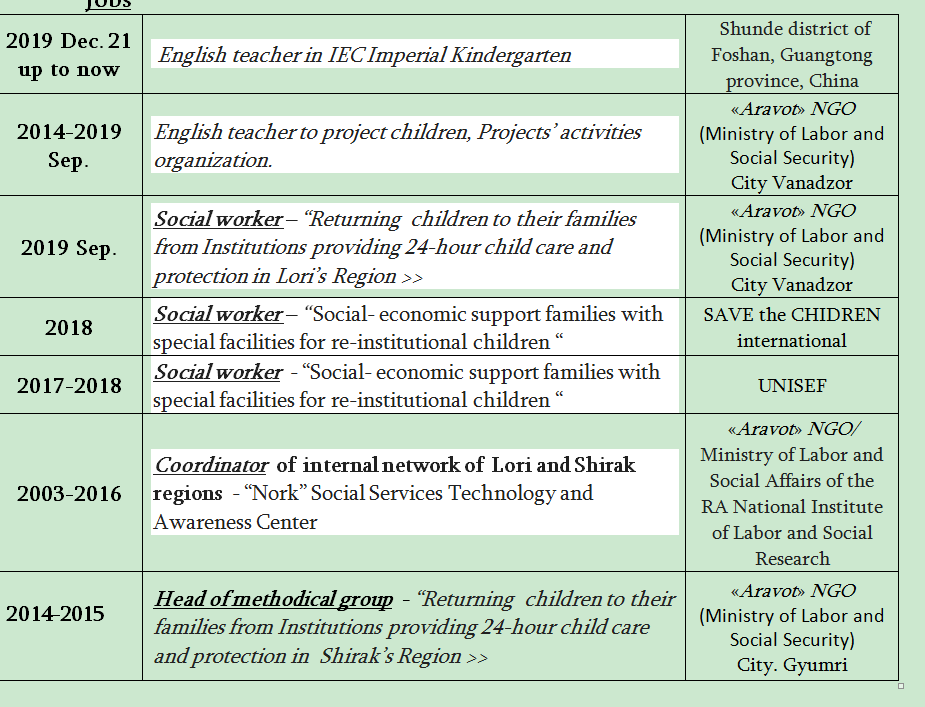 Jobs

| | | |
|---|---|---|
| 2019 Dec. 21 up to now | English teacher in IEC Imperial Kindergarten | Shunde district of Foshan, Guangtong province, China |
| 2014-2019 Sep. | English teacher to project children, Projects' activities organization. | «Aravot» NGO (Ministry of Labor and Social Security) City Vanadzor |
| 2019 Sep. | Social worker – "Returning children to their families from Institutions providing 24-hour child care and protection in Lori's Region >> | «Aravot» NGO (Ministry of Labor and Social Security) City Vanadzor |
| 2018 | Social worker – "Social- economic support families with special facilities for re-institutional children " | SAVE the CHIDREN international |
| 2017-2018 | Social worker - "Social- economic support families with special facilities for re-institutional children " | UNISEF |
| 2003-2016 | Coordinator of internal network of Lori and Shirak regions - "Nork" Social Services Technology and Awareness Center | «Aravot» NGO/ Ministry of Labor and Social Affairs of the RA National Institute of Labor and Social Research |
| 2014-2015 | Head of methodical group - "Returning children to their families from Institutions providing 24-hour child care and protection in Shirak's Region >> | «Aravot» NGO (Ministry of Labor and Social Security) City. Gyumri |